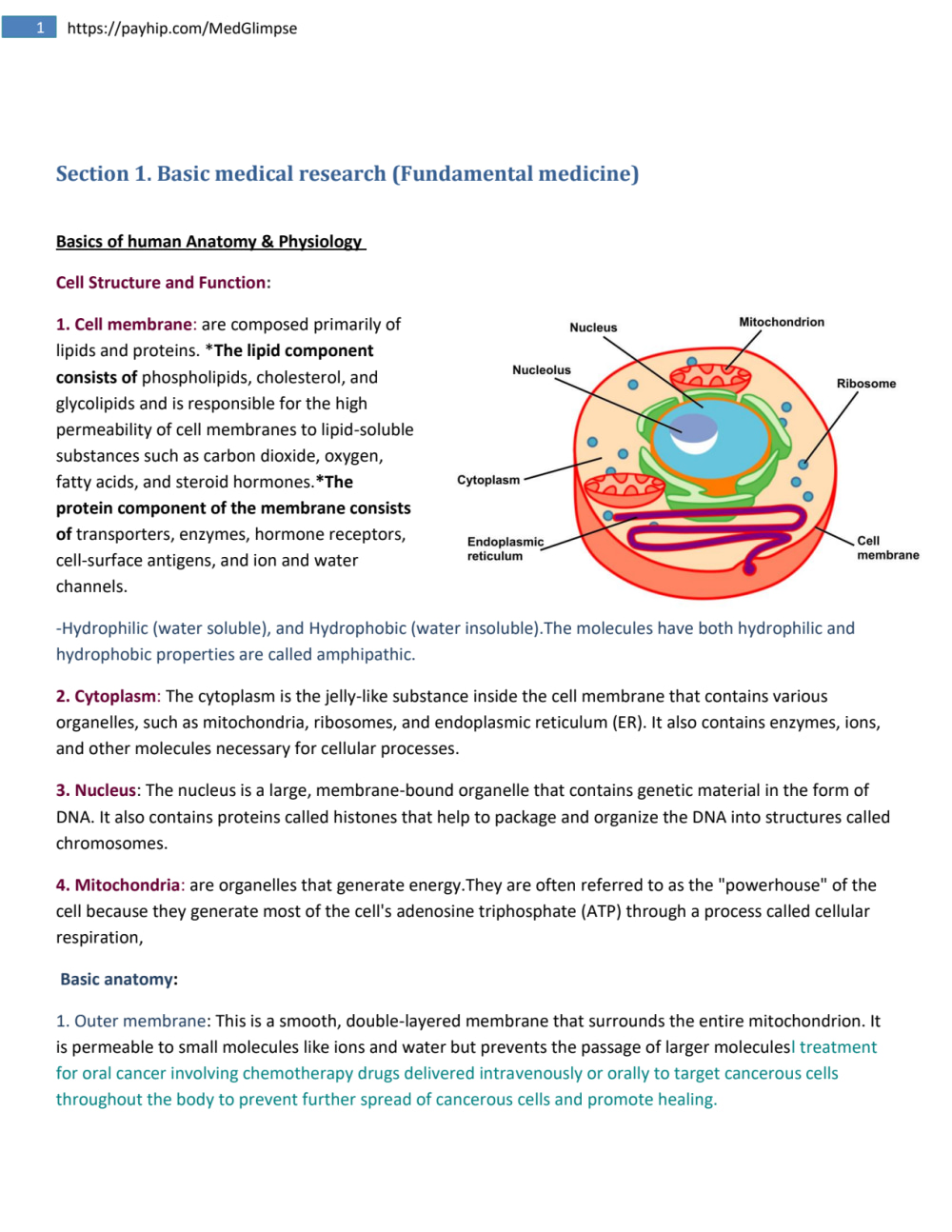 1 https://payhip.com/MedGlimpse

Section 1. Basic medical research (Fundamental medicine)

Basics of human Anatomy & Physiology

Cell Structure and Function:

1. Cell membrane: are composed primarily of lipids and proteins. *The lipid component consists of phospholipids, cholesterol, and glycolipids and is responsible for the high permeability of cell membranes to lipid-soluble substances such as carbon dioxide, oxygen, fatty acids, and steroid hormones.*The protein component of the membrane consists of transporters, enzymes, hormone receptors, cell-surface antigens, and ion and water channels.

Nucleus
Mitochondrion
Nucleolus
Ribosome
Cytoplasm
Endoplasmic reticulum
Cell membrane

-Hydrophilic (water soluble), and Hydrophobic (water insoluble).The molecules have both hydrophilic and hydrophobic properties are called amphipathic.

2. Cytoplasm: The cytoplasm is the jelly-like substance inside the cell membrane that contains various organelles, such as mitochondria, ribosomes, and endoplasmic reticulum (ER). It also contains enzymes, ions, and other molecules necessary for cellular processes.

3. Nucleus: The nucleus is a large, membrane-bound organelle that contains genetic material in the form of DNA. It also contains proteins called histones that help to package and organize the DNA into structures called chromosomes.

4. Mitochondria: are organelles that generate energy.They are often referred to as the "powerhouse" of the cell because they generate most of the cell's adenosine triphosphate (ATP) through a process called cellular respiration,

Basic anatomy:

1. Outer membrane: This is a smooth, double-layered membrane that surrounds the entire mitochondrion. It is permeable to small molecules like ions and water but prevents the passage of larger moleculesl treatment for oral cancer involving chemotherapy drugs delivered intravenously or orally to target cancerous cells throughout the body to prevent further spread of cancerous cells and promote healing.